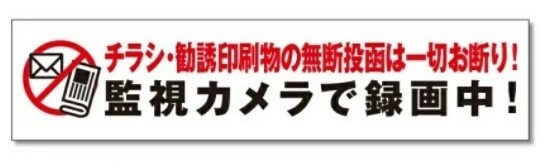 チラシ・勧誘印刷物の無断投函は一切お断り！
監視カメラで録画中！